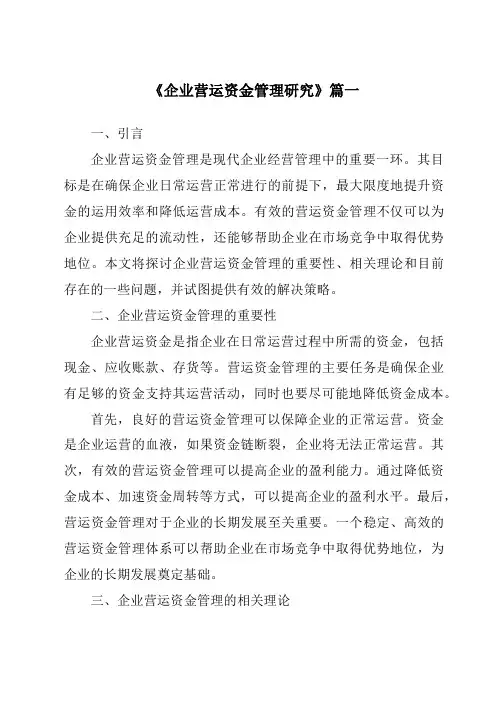 《企业营运资金管理研究》篇一

一、引言

企业营运资金管理是现代企业经营管理中的重要一环。其目标是在确保企业日常运营正常进行的前提下，最大限度地提升资金的运用效率和降低运营成本。有效的营运资金管理不仅可以为企业提供充足的流动性，还能够帮助企业在市场竞争中取得优势地位。本文将探讨企业营运资金管理的重要性、相关理论和目前存在的一些问题，并试图提供有效的解决策略。

二、企业营运资金管理的重要性

企业营运资金是指企业在日常运营过程中所需的资金，包括现金、应收账款、存货等。营运资金管理的主要任务是确保企业有足够的资金支持其运营活动，同时也要尽可能地降低资金成本。

首先，良好的营运资金管理可以保障企业的正常运营。资金是企业运营的血液，如果资金链断裂，企业将无法正常运营。其次，有效的营运资金管理可以提高企业的盈利能力。通过降低资金成本、加速资金周转等方式，可以提高企业的盈利水平。最后，营运资金管理对于企业的长期发展至关重要。一个稳定、高效的营运资金管理体系可以帮助企业在市场竞争中取得优势地位，为企业的长期发展奠定基础。

三、企业营运资金管理的相关理论